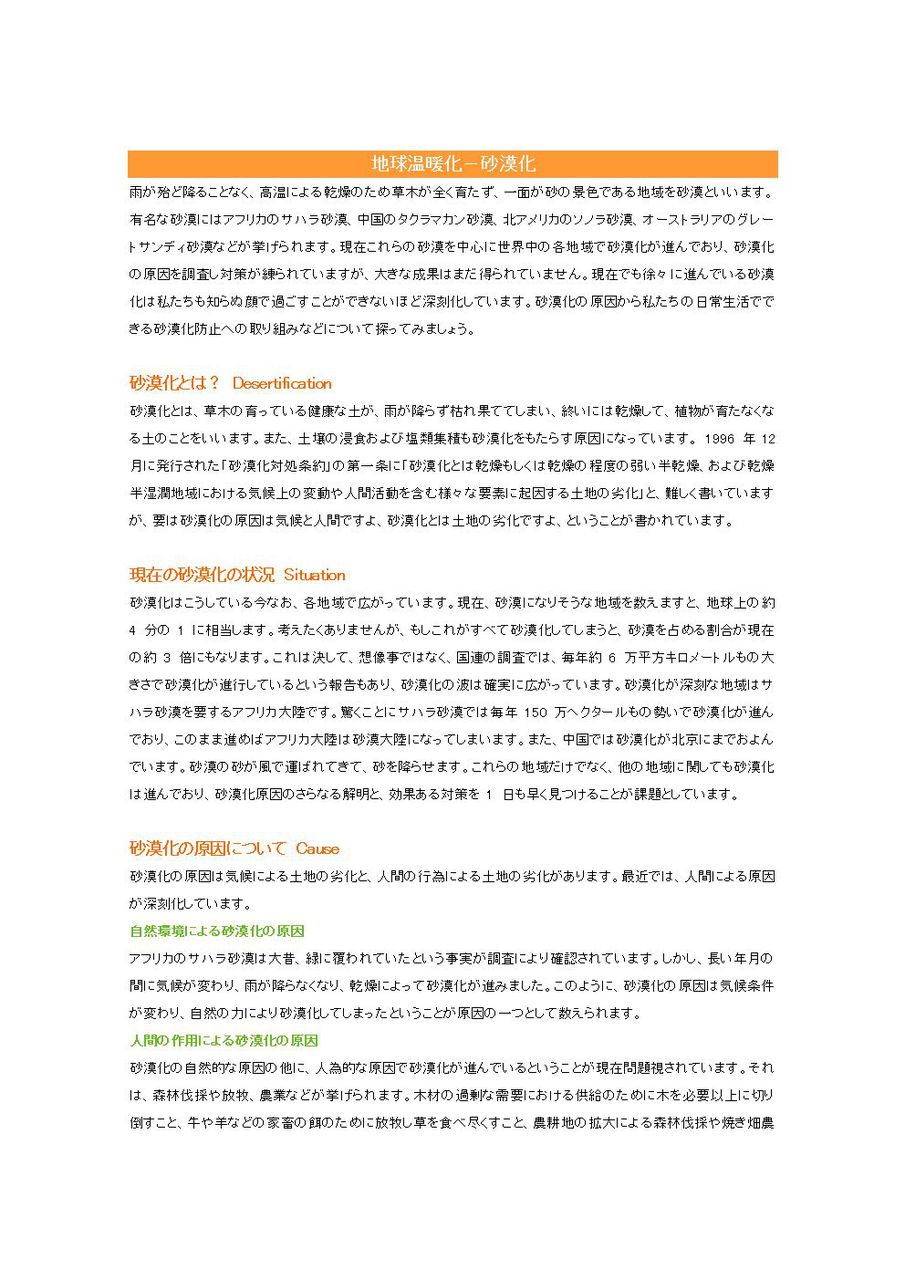 地球温暖化－砂漠化

雨が殆ど降ることなく、高温による乾燥のため草木が全く育たず、一面が砂の景色である地域を砂漠といいます。有名な砂漠にはアフリカのサハラ砂漠、中国のタクラマカン砂漠、北アメリカのソノラ砂漠、オーストラリアのグレートサンディ砂漠などが挙げられます。現在これらの砂漠を中心に世界中の各地域で砂漠化が進んでおり、砂漠化の原因を調査し対策が練られていますが、大きな成果はまだ得られていません。現在でも徐々に進んでいる砂漠化は私たちも知らぬ顔で過ごすことができないほど深刻化しています。砂漠化の原因から私たちの日常生活でできる砂漠化防止への取り組みなどについて探ってみましょう。

砂漠化とは？ Desertification

砂漠化とは、草木の育っている健康な土が、雨が降らず枯れ果ててしまい、終いには乾燥して、植物が育たなくなる土のことをいいます。また、土壌の浸食および塩類集積も砂漠化をもたらす原因になっています。1996 年 12 月に発行された「砂漠化対処条約」の第一条に「砂漠化とは乾燥もしくは乾燥の程度の弱い半乾燥、および乾燥半湿潤地域における気候上の変動や人間活動を含む様々な要素に起因する土地の劣化」と、難しく書いていますが、要は砂漠化の原因は気候と人間ですよ、砂漠化とは土地の劣化ですよ、ということが書かれています。

現在の砂漠化の状況 Situation

砂漠化はこうしている今なお、各地域で広がっています。現在、砂漠になりそうな地域を数えますと、地球上の約 4 分の 1 に相当します。考えたくありませんが、もしこれがすべて砂漠化してしまうと、砂漠を占める割合が現在の約 3 倍にもなります。これは決して、想像事ではなく、国連の調査では、毎年約 6 万平方キロメートルもの大きさで砂漠化が進行しているという報告もあり、砂漠化の波は確実に広がっています。砂漠化が深刻な地域はサハラ砂漠を要するアフリカ大陸です。驚くことにサハラ砂漠では毎年 150 万ヘクタールもの勢いで砂漠化が進んでおり、このまま進めばアフリカ大陸は砂漠大陸になってしまいます。また、中国では砂漠化が北京にまでおよんでいます。砂漠の砂が風で運ばれてきて、砂を降らせます。これらの地域だけでなく、他の地域に関しても砂漠化は進んでおり、砂漠化原因のさらなる解明と、効果ある対策を 1 日も早く見つけることが課題としています。

砂漠化の原因について Cause

砂漠化の原因は気候による土地の劣化と、人間の行為による土地の劣化があります。最近では、人間による原因が深刻化しています。

自然環境による砂漠化の原因

アフリカのサハラ砂漠は大昔、緑に覆われていたという事実が調査により確認されています。しかし、長い年月の間に気候が変わり、雨が降らなくなり、乾燥によって砂漠化が進みました。このように、砂漠化の原因は気候条件が変わり、自然の力により砂漠化してしまったということが原因の一つとして数えられます。

人間の作用による砂漠化の原因

砂漠化の自然的な原因の他に、人為的な原因で砂漠化が進んでいるということが現在問題視されています。それは、森林伐採や放牧、農業などが挙げられます。木材の過剰な需要における供給のために木を必要以上に切り倒すこと、牛や羊などの家畜の餌のために放牧し草を食べ尽くすこと、農耕地の拡大による森林伐採や焼き畑農